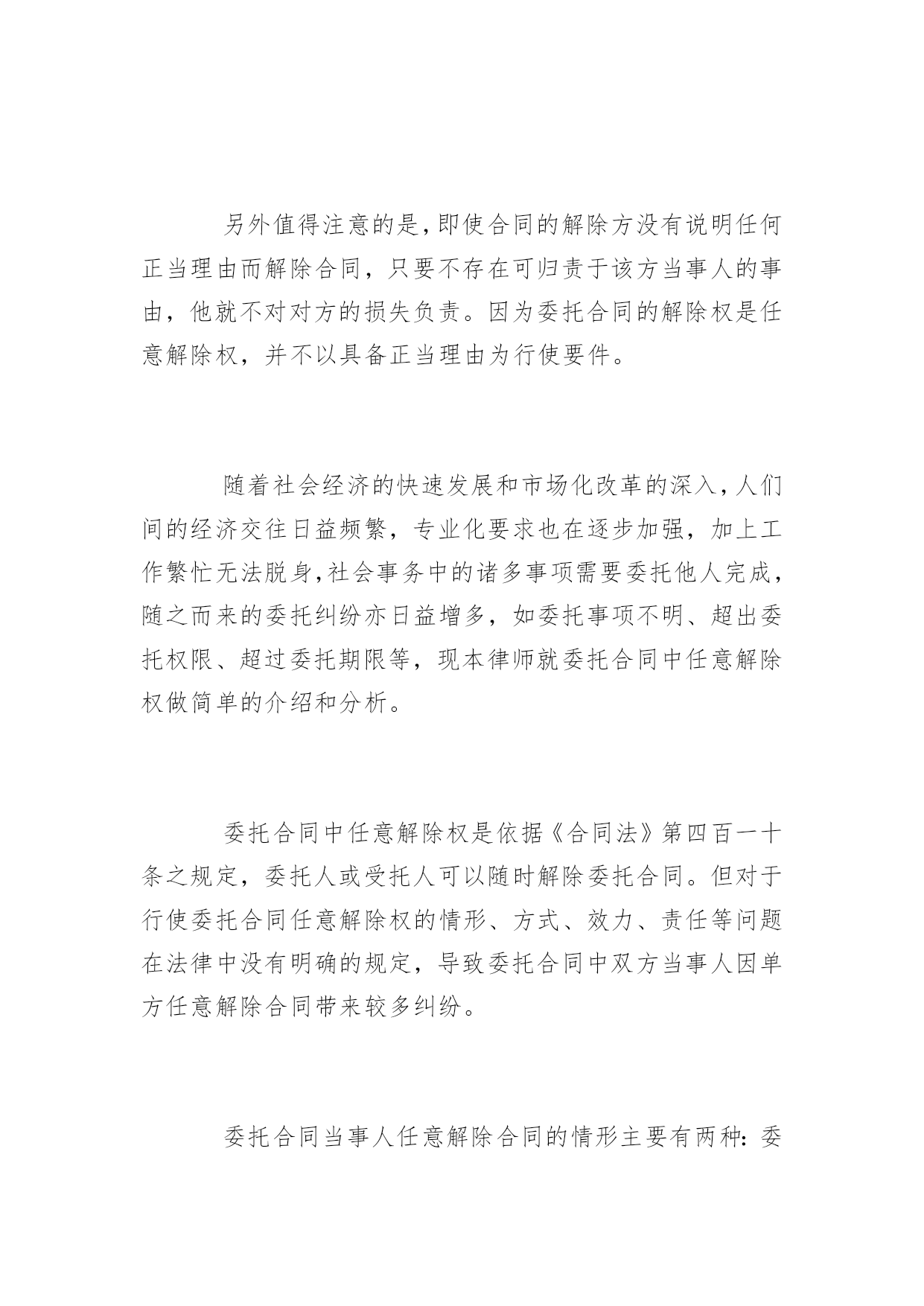 另外值得注意的是，即使合同的解除方没有说明任何正当理由而解除合同，只要不存在可归责于该方当事人的事由，他就不对对方的损失负责。因为委托合同的解除权是任意解除权，并不以具备正当理由为行使要件。

随着社会经济的快速发展和市场化改革的深入，人们间的经济交往日益频繁，专业化要求也在逐步加强，加上工作繁忙无法脱身，社会事务中的诸多事项需要委托他人完成，随之而来的委托纠纷亦日益增多，如委托事项不明、超出委托权限、超过委托期限等，现本律师就委托合同中任意解除权做简单的介绍和分析。

委托合同中任意解除权是依据《合同法》第四百一十条之规定，委托人或受托人可以随时解除委托合同。但对于行使委托合同任意解除权的情形、方式、效力、责任等问题在法律中没有明确的规定，导致委托合同中双方当事人因单方任意解除合同带来较多纠纷。

委托合同当事人任意解除合同的情形主要有两种：委